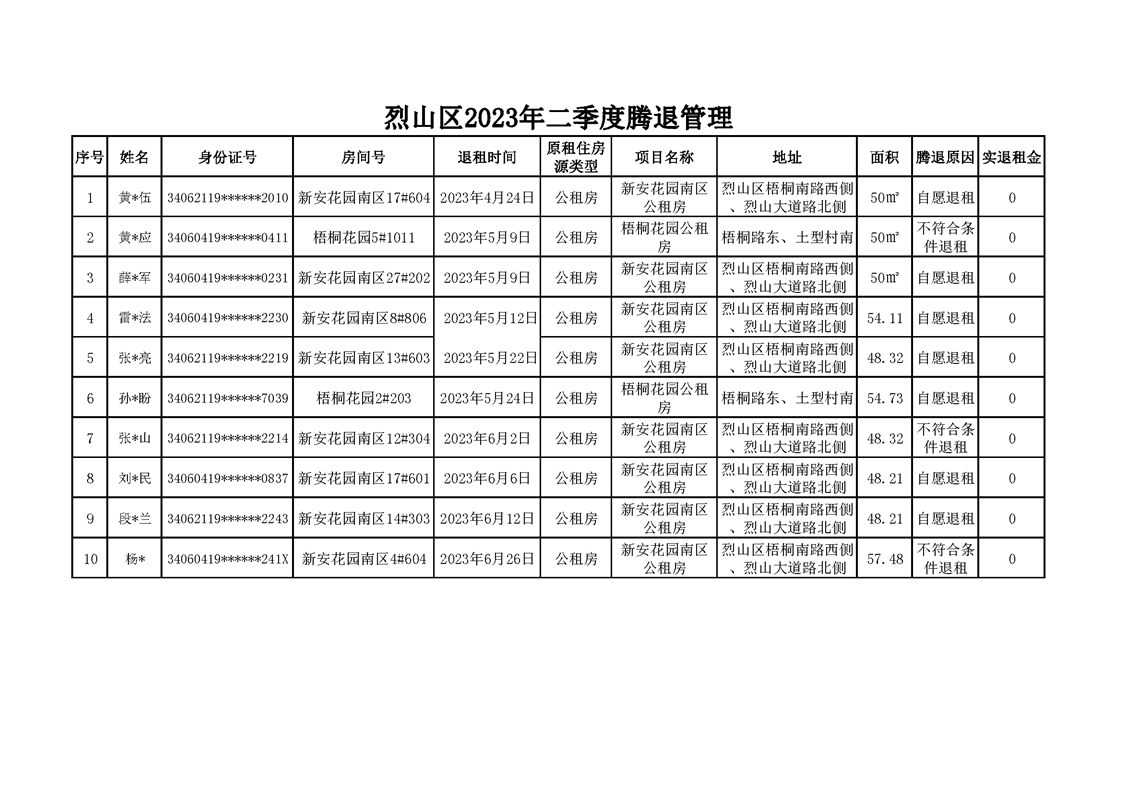 烈山区2023年二季度腾退管理

| 序号 | 姓名 | 身份证号 | 房间号 | 退租时间 | 原租住房源类型 | 项目名称 | 地址 | 面积 | 腾退原因 | 实退租金 |
|---|---|---|---|---|---|---|---|---|---|---|
| 1 | 黄*伍 | 34062119******2010 | 新安花园南区17#604 | 2023年4月24日 | 公租房 | 新安花园南区公租房 | 烈山区梧桐南路西侧、烈山大道路北侧 | 50㎡ | 自愿退租 | 0 |
| 2 | 黄*应 | 34060419******0411 | 梧桐花园5#1011 | 2023年5月9日 | 公租房 | 梧桐花园公租房 | 梧桐路东、土型村南 | 50㎡ | 不符合条件退租 | 0 |
| 3 | 薛*军 | 34060419******0231 | 新安花园南区27#202 | 2023年5月9日 | 公租房 | 新安花园南区公租房 | 烈山区梧桐南路西侧、烈山大道路北侧 | 50㎡ | 自愿退租 | 0 |
| 4 | 雷*法 | 34060419******2230 | 新安花园南区8#806 | 2023年5月12日 | 公租房 | 新安花园南区公租房 | 烈山区梧桐南路西侧、烈山大道路北侧 | 54.11 | 自愿退租 | 0 |
| 5 | 张*亮 | 34062119******2219 | 新安花园南区13#603 | 2023年5月22日 | 公租房 | 新安花园南区公租房 | 烈山区梧桐南路西侧、烈山大道路北侧 | 48.32 | 自愿退租 | 0 |
| 6 | 孙*盼 | 34062119******7039 | 梧桐花园2#203 | 2023年5月24日 | 公租房 | 梧桐花园公租房 | 梧桐路东、土型村南 | 54.73 | 自愿退租 | 0 |
| 7 | 张*山 | 34062119******2214 | 新安花园南区12#304 | 2023年6月2日 | 公租房 | 新安花园南区公租房 | 烈山区梧桐南路西侧、烈山大道路北侧 | 48.32 | 不符合条件退租 | 0 |
| 8 | 刘*民 | 34060419******0837 | 新安花园南区17#601 | 2023年6月6日 | 公租房 | 新安花园南区公租房 | 烈山区梧桐南路西侧、烈山大道路北侧 | 48.21 | 自愿退租 | 0 |
| 9 | 段*兰 | 34062119******2243 | 新安花园南区14#303 | 2023年6月12日 | 公租房 | 新安花园南区公租房 | 烈山区梧桐南路西侧、烈山大道路北侧 | 48.21 | 自愿退租 | 0 |
| 10 | 杨* | 34060419******241X | 新安花园南区4#604 | 2023年6月26日 | 公租房 | 新安花园南区公租房 | 烈山区梧桐南路西侧、烈山大道路北侧 | 57.48 | 不符合条件退租 | 0 |